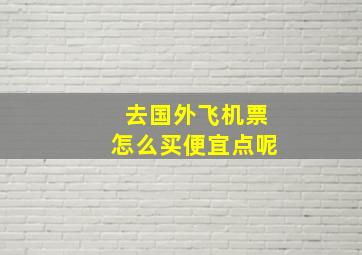 去国外飞机票
怎么买便宜点呢